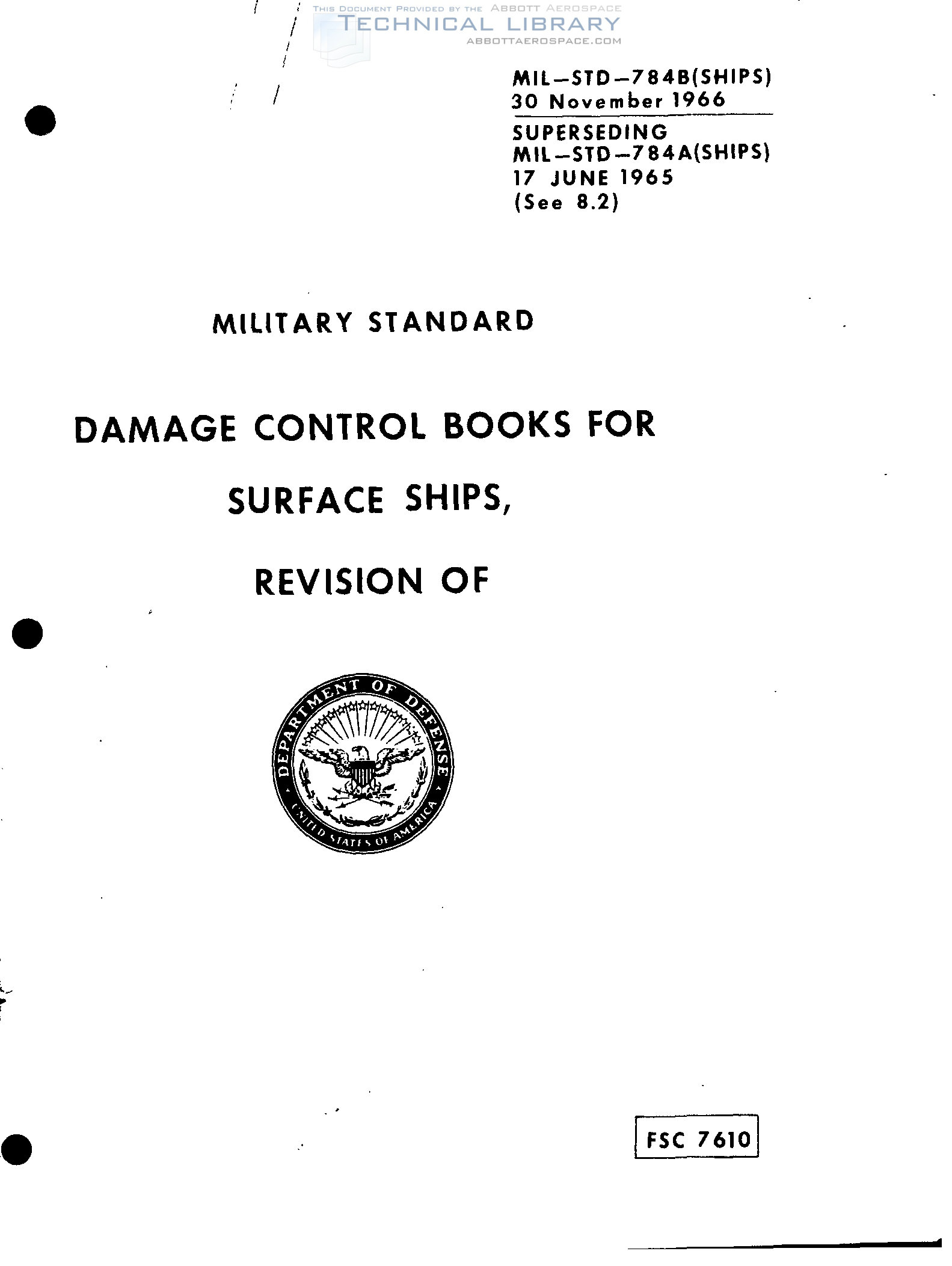 MIL-STD-784B(SHIPS)
30 November 1966

SUPERSEDING
MIL-STD-784A(SHIPS)
17 JUNE 1965
(See 8.2)

MILITARY STANDARD

DAMAGE CONTROL BOOKS FOR
SURFACE SHIPS,
REVISION OF

DEPARTMENT OF DEFENSE
UNITED STATES OF AMERICA

FSC 7610

THIS DOCUMENT PROVIDED BY THE ABBOTT AEROSPACE
TECHNICAL LIBRARY
ABBOTTAEROSPACE.COM